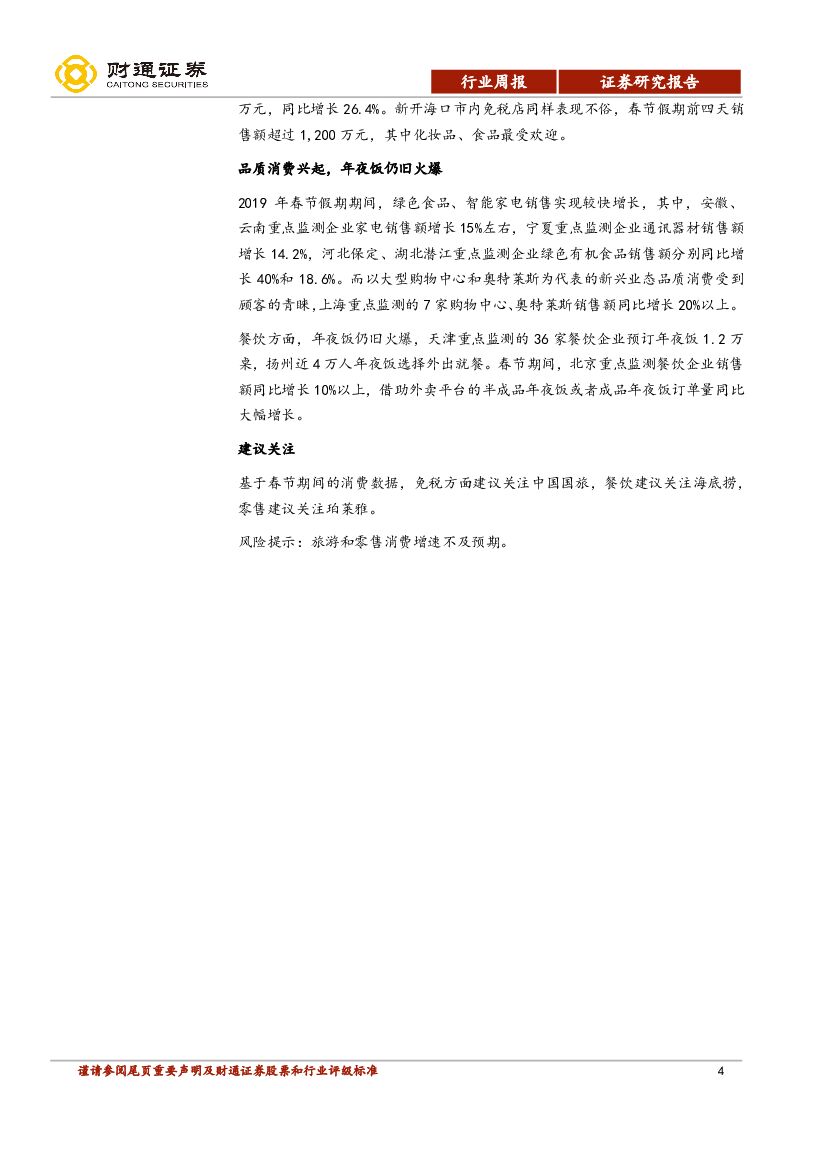 财通证券
CAITONG SECURITIES

行业周报　证券研究报告

万元，同比增长 26.4%。新开海口市内免税店同样表现不俗，春节假期前四天销售额超过 1,200 万元，其中化妆品、食品最受欢迎。

品质消费兴起，年夜饭仍旧火爆

2019 年春节假期期间，绿色食品、智能家电销售实现较快增长，其中，安徽、云南重点监测企业家电销售额增长 15%左右，宁夏重点监测企业通讯器材销售额增长 14.2%，河北保定、湖北潜江重点监测企业绿色有机食品销售额分别同比增长 40%和 18.6%。而以大型购物中心和奥特莱斯为代表的新兴业态品质消费受到顾客的青睐，上海重点监测的 7 家购物中心、奥特莱斯销售额同比增长 20%以上。

餐饮方面，年夜饭仍旧火爆，天津重点监测的 36 家餐饮企业预订年夜饭 1.2 万桌，扬州近 4 万人年夜饭选择外出就餐。春节期间，北京重点监测餐饮企业销售额同比增长 10%以上，借助外卖平台的半成品年夜饭或者成品年夜饭订单量同比大幅增长。

建议关注

基于春节期间的消费数据，免税方面建议关注中国国旅，餐饮建议关注海底捞，零售建议关注珀莱雅。

风险提示：旅游和零售消费增速不及预期。

谨请参阅尾页重要声明及财通证券股票和行业评级标准　4